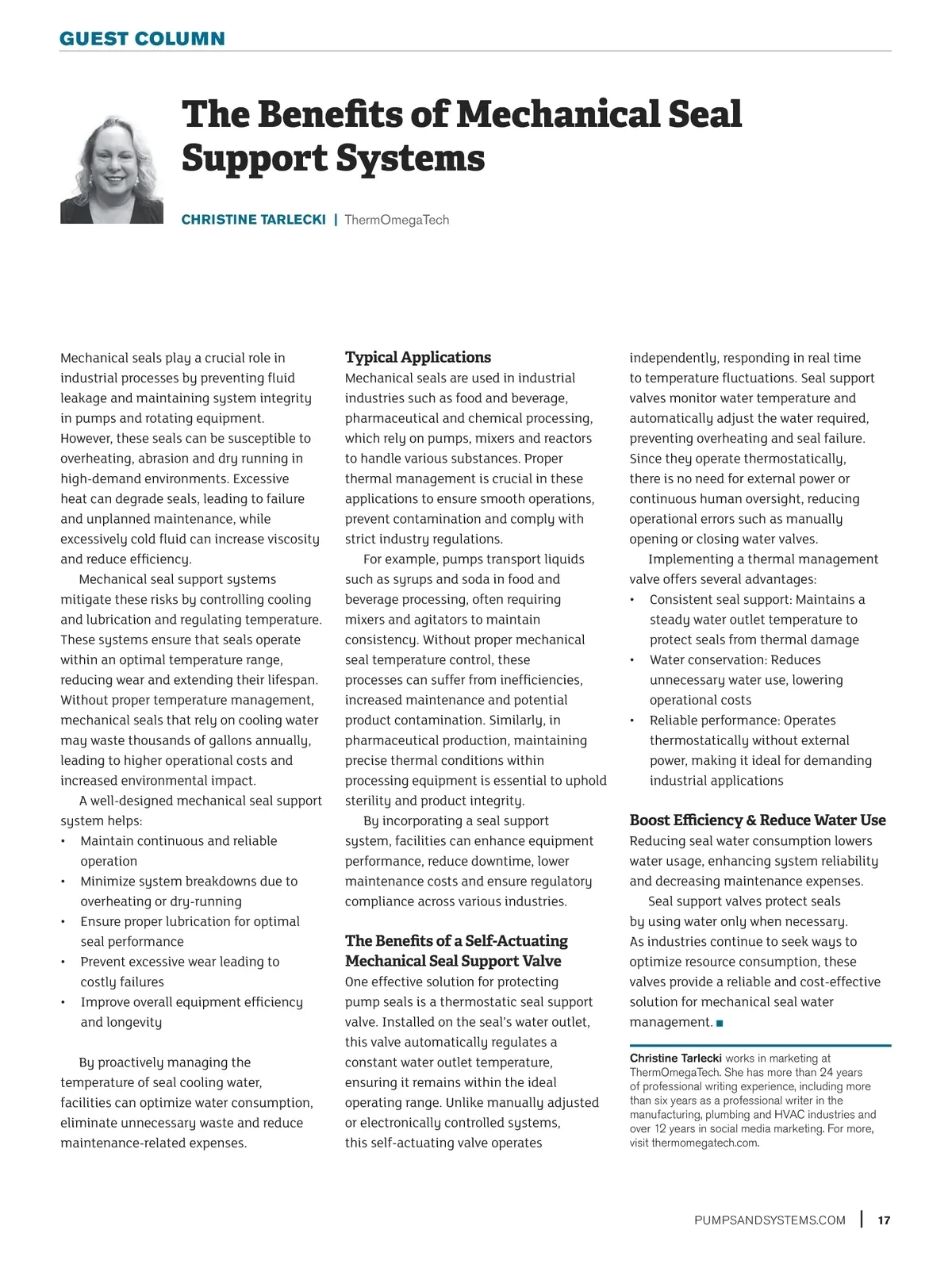 GUEST COLUMN

The Benefits of Mechanical Seal Support Systems

CHRISTINE TARLECKI | ThermOmegaTech

Mechanical seals play a crucial role in industrial processes by preventing fluid leakage and maintaining system integrity in pumps and rotating equipment. However, these seals can be susceptible to overheating, abrasion and dry running in high-demand environments. Excessive heat can degrade seals, leading to failure and unplanned maintenance, while excessively cold fluid can increase viscosity and reduce efficiency.

Mechanical seal support systems mitigate these risks by controlling cooling and lubrication and regulating temperature. These systems ensure that seals operate within an optimal temperature range, reducing wear and extending their lifespan. Without proper temperature management, mechanical seals that rely on cooling water may waste thousands of gallons annually, leading to higher operational costs and increased environmental impact.

A well-designed mechanical seal support system helps:
• Maintain continuous and reliable operation
• Minimize system breakdowns due to overheating or dry-running
• Ensure proper lubrication for optimal seal performance
• Prevent excessive wear leading to costly failures
• Improve overall equipment efficiency and longevity

By proactively managing the temperature of seal cooling water, facilities can optimize water consumption, eliminate unnecessary waste and reduce maintenance-related expenses.

Typical Applications
Mechanical seals are used in industrial industries such as food and beverage, pharmaceutical and chemical processing, which rely on pumps, mixers and reactors to handle various substances. Proper thermal management is crucial in these applications to ensure smooth operations, prevent contamination and comply with strict industry regulations.

For example, pumps transport liquids such as syrups and soda in food and beverage processing, often requiring mixers and agitators to maintain consistency. Without proper mechanical seal temperature control, these processes can suffer from inefficiencies, increased maintenance and potential product contamination. Similarly, in pharmaceutical production, maintaining precise thermal conditions within processing equipment is essential to uphold sterility and product integrity.

By incorporating a seal support system, facilities can enhance equipment performance, reduce downtime, lower maintenance costs and ensure regulatory compliance across various industries.

The Benefits of a Self-Actuating Mechanical Seal Support Valve
One effective solution for protecting pump seals is a thermostatic seal support valve. Installed on the seal's water outlet, this valve automatically regulates a constant water outlet temperature, ensuring it remains within the ideal operating range. Unlike manually adjusted or electronically controlled systems, this self-actuating valve operates independently, responding in real time to temperature fluctuations. Seal support valves monitor water temperature and automatically adjust the water required, preventing overheating and seal failure. Since they operate thermostatically, there is no need for external power or continuous human oversight, reducing operational errors such as manually opening or closing water valves.

Implementing a thermal management valve offers several advantages:
• Consistent seal support: Maintains a steady water outlet temperature to protect seals from thermal damage
• Water conservation: Reduces unnecessary water use, lowering operational costs
• Reliable performance: Operates thermostatically without external power, making it ideal for demanding industrial applications

Boost Efficiency & Reduce Water Use
Reducing seal water consumption lowers water usage, enhancing system reliability and decreasing maintenance expenses.

Seal support valves protect seals by using water only when necessary. As industries continue to seek ways to optimize resource consumption, these valves provide a reliable and cost-effective solution for mechanical seal water management. ■

Christine Tarlecki works in marketing at ThermOmegaTech. She has more than 24 years of professional writing experience, including more than six years as a professional writer in the manufacturing, plumbing and HVAC industries and over 12 years in social media marketing. For more, visit thermomegatech.com.

PUMPSANDSYSTEMS.COM | 17